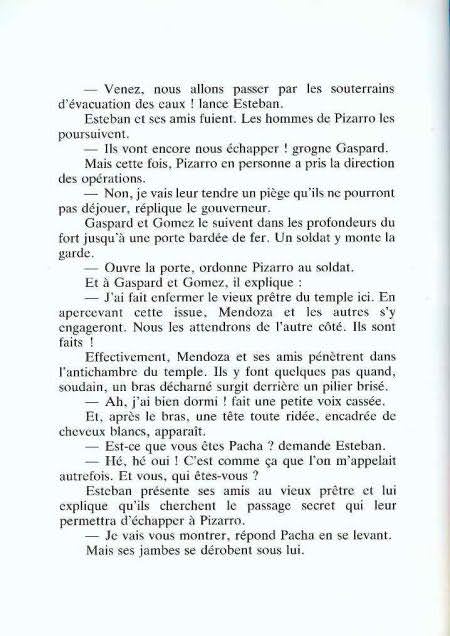 — Venez, nous allons passer par les souterrains d'évacuation des eaux ! lance Esteban.

Esteban et ses amis fuient. Les hommes de Pizarro les poursuivent.

— Ils vont encore nous échapper ! grogne Gaspard.

Mais cette fois, Pizarro en personne a pris la direction des opérations.

— Non, je vais leur tendre un piège qu'ils ne pourront pas déjouer, réplique le gouverneur.

Gaspard et Gomez le suivent dans les profondeurs du fort jusqu'à une porte bardée de fer. Un soldat y monte la garde.

— Ouvre la porte, ordonne Pizarro au soldat.

Et à Gaspard et Gomez, il explique :

— J'ai fait enfermer le vieux prêtre du temple ici. En apercevant cette issue, Mendoza et les autres s'y engageront. Nous les attendrons de l'autre côté. Ils sont faits !

Effectivement, Mendoza et ses amis pénètrent dans l'antichambre du temple. Ils y font quelques pas quand, soudain, un bras décharné surgit derrière un pilier brisé.

— Ah, j'ai bien dormi ! fait une petite voix cassée.

Et, après le bras, une tête toute ridée, encadrée de cheveux blancs, apparaît.

— Est-ce que vous êtes Pacha ? demande Esteban.

— Hé, hé oui ! C'est comme ça que l'on m'appelait autrefois. Et vous, qui êtes-vous ?

Esteban présente ses amis au vieux prêtre et lui explique qu'ils cherchent le passage secret qui leur permettra d'échapper à Pizarro.

— Je vais vous montrer, répond Pacha en se levant.

Mais ses jambes se dérobent sous lui.